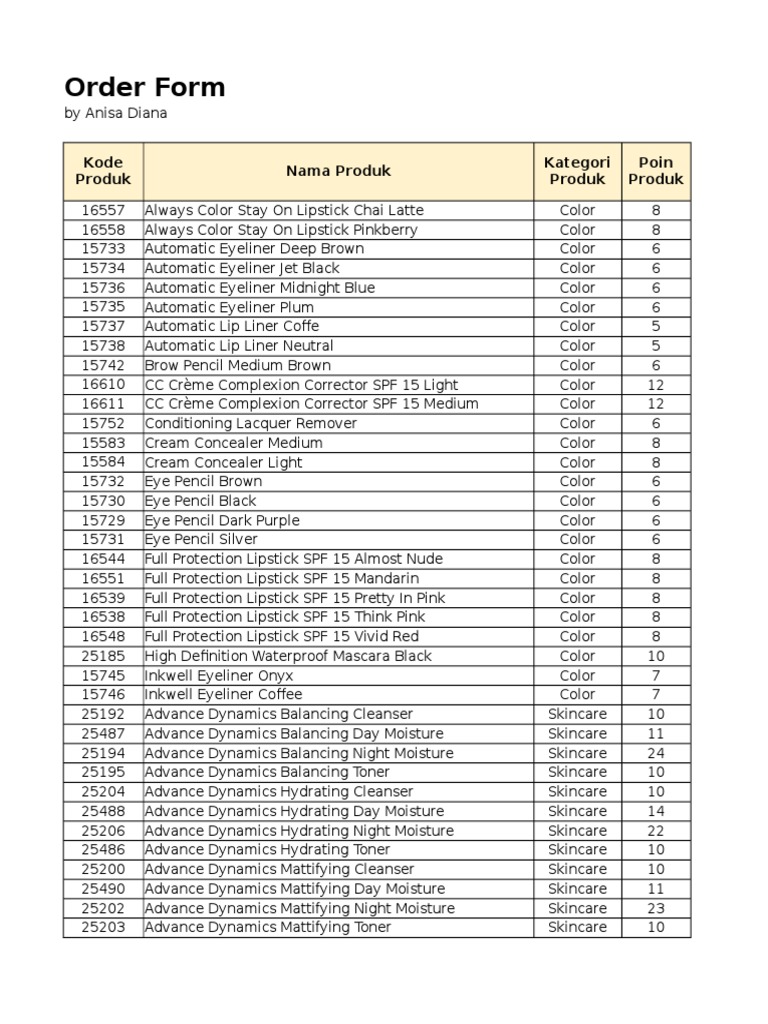 Order Form
by Anisa Diana

| Kode Produk | Nama Produk | Kategori Produk | Poin Produk |
|---|---|---|---|
| 16557 | Always Color Stay On Lipstick Chai Latte | Color | 8 |
| 16558 | Always Color Stay On Lipstick Pinkberry | Color | 8 |
| 15733 | Automatic Eyeliner Deep Brown | Color | 6 |
| 15734 | Automatic Eyeliner Jet Black | Color | 6 |
| 15736 | Automatic Eyeliner Midnight Blue | Color | 6 |
| 15735 | Automatic Eyeliner Plum | Color | 6 |
| 15737 | Automatic Lip Liner Coffe | Color | 5 |
| 15738 | Automatic Lip Liner Neutral | Color | 5 |
| 15742 | Brow Pencil Medium Brown | Color | 6 |
| 16610 | CC Crème Complexion Corrector SPF 15 Light | Color | 12 |
| 16611 | CC Crème Complexion Corrector SPF 15 Medium | Color | 12 |
| 15752 | Conditioning Lacquer Remover | Color | 6 |
| 15583 | Cream Concealer Medium | Color | 8 |
| 15584 | Cream Concealer Light | Color | 8 |
| 15732 | Eye Pencil Brown | Color | 6 |
| 15730 | Eye Pencil Black | Color | 6 |
| 15729 | Eye Pencil Dark Purple | Color | 6 |
| 15731 | Eye Pencil Silver | Color | 6 |
| 16544 | Full Protection Lipstick SPF 15 Almost Nude | Color | 8 |
| 16551 | Full Protection Lipstick SPF 15 Mandarin | Color | 8 |
| 16539 | Full Protection Lipstick SPF 15 Pretty In Pink | Color | 8 |
| 16538 | Full Protection Lipstick SPF 15 Think Pink | Color | 8 |
| 16548 | Full Protection Lipstick SPF 15 Vivid Red | Color | 8 |
| 25185 | High Definition Waterproof Mascara Black | Color | 10 |
| 15745 | Inkwell Eyeliner Onyx | Color | 7 |
| 15746 | Inkwell Eyeliner Coffee | Color | 7 |
| 25192 | Advance Dynamics Balancing Cleanser | Skincare | 10 |
| 25487 | Advance Dynamics Balancing Day Moisture | Skincare | 11 |
| 25194 | Advance Dynamics Balancing Night Moisture | Skincare | 24 |
| 25195 | Advance Dynamics Balancing Toner | Skincare | 10 |
| 25204 | Advance Dynamics Hydrating Cleanser | Skincare | 10 |
| 25488 | Advance Dynamics Hydrating Day Moisture | Skincare | 14 |
| 25206 | Advance Dynamics Hydrating Night Moisture | Skincare | 22 |
| 25486 | Advance Dynamics Hydrating Toner | Skincare | 10 |
| 25200 | Advance Dynamics Mattifying Cleanser | Skincare | 10 |
| 25490 | Advance Dynamics Mattifying Day Moisture | Skincare | 11 |
| 25202 | Advance Dynamics Mattifying Night Moisture | Skincare | 23 |
| 25203 | Advance Dynamics Mattifying Toner | Skincare | 10 |